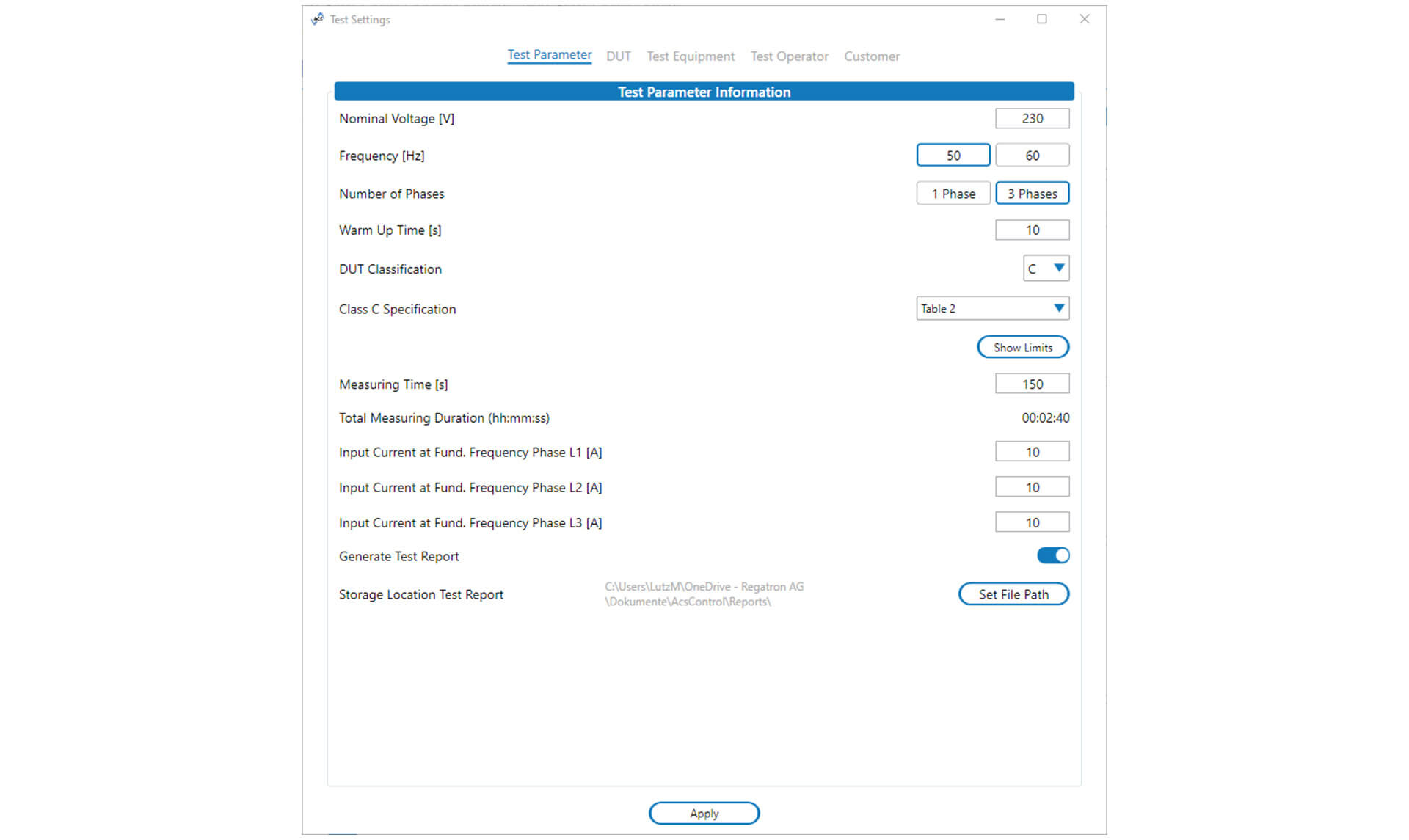 Test Settings

Test Parameter DUT Test Equipment Test Operator Customer

Test Parameter Information

Nominal Voltage [V] 230

Frequency [Hz] 50 60

Number of Phases 1 Phase 3 Phases

Warm Up Time [s] 10

DUT Classification C

Class C Specification Table 2

Show Limits

Measuring Time [s] 150

Total Measuring Duration (hh:mm:ss) 00:02:40

Input Current at Fund. Frequency Phase L1 [A] 10

Input Current at Fund. Frequency Phase L2 [A] 10

Input Current at Fund. Frequency Phase L3 [A] 10

Generate Test Report

Storage Location Test Report C:\Users\LutzM\OneDrive - Regatron AG \Dokumente\AcsControl\Reports\ Set File Path

Apply